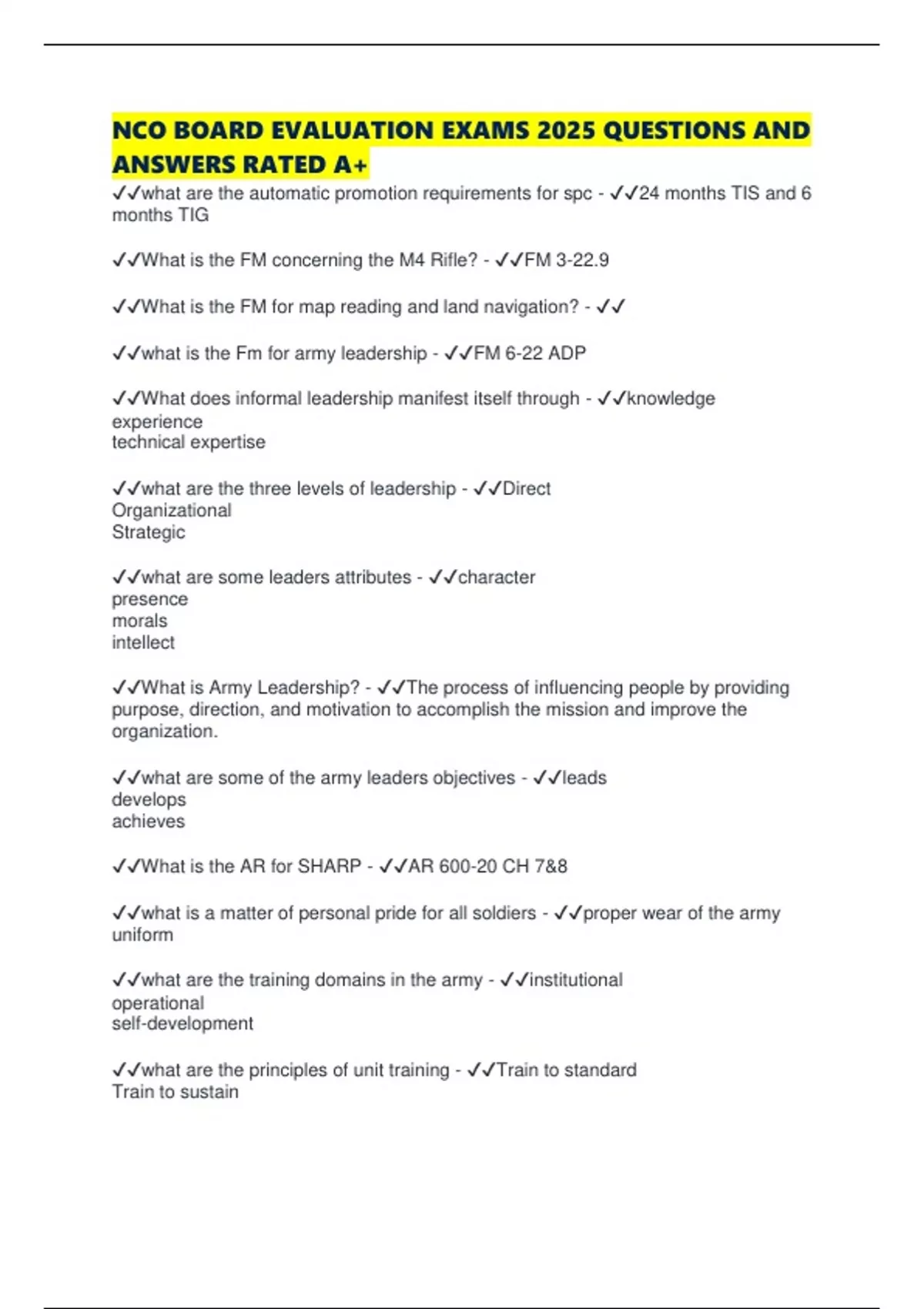 NCO BOARD EVALUATION EXAMS 2025 QUESTIONS AND ANSWERS RATED A+

✓✓what are the automatic promotion requirements for spc - ✓✓24 months TIS and 6 months TIG

✓✓What is the FM concerning the M4 Rifle? - ✓✓FM 3-22.9

✓✓What is the FM for map reading and land navigation? - ✓✓

✓✓what is the Fm for army leadership - ✓✓FM 6-22 ADP

✓✓What does informal leadership manifest itself through - ✓✓knowledge
experience
technical expertise

✓✓what are the three levels of leadership - ✓✓Direct
Organizational
Strategic

✓✓what are some leaders attributes - ✓✓character
presence
morals
intellect

✓✓What is Army Leadership? - ✓✓The process of influencing people by providing purpose, direction, and motivation to accomplish the mission and improve the organization.

✓✓what are some of the army leaders objectives - ✓✓leads
develops
achieves

✓✓What is the AR for SHARP - ✓✓AR 600-20 CH 7&8

✓✓what is a matter of personal pride for all soldiers - ✓✓proper wear of the army uniform

✓✓what are the training domains in the army - ✓✓institutional
operational
self-development

✓✓what are the principles of unit training - ✓✓Train to standard
Train to sustain